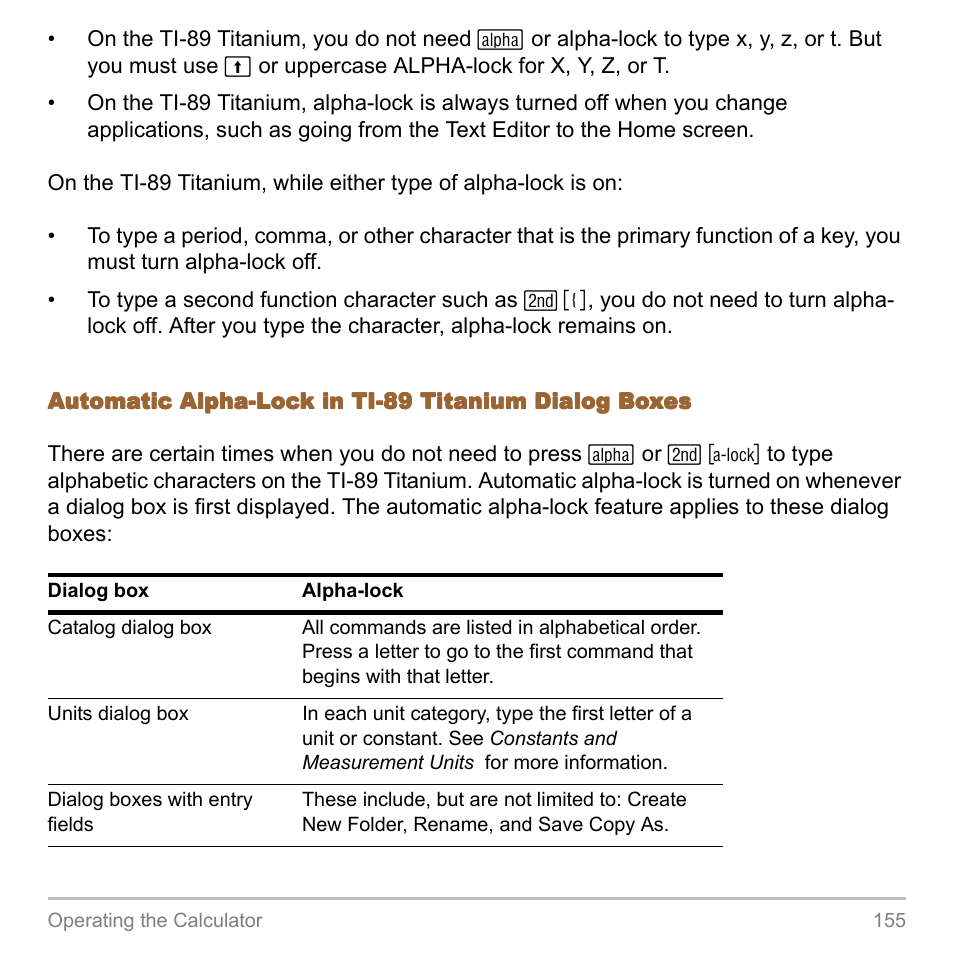 • On the TI-89 Titanium, you do not need [alpha] or alpha-lock to type x, y, z, or t. But you must use [↑] or uppercase ALPHA-lock for X, Y, Z, or T.

• On the TI-89 Titanium, alpha-lock is always turned off when you change applications, such as going from the Text Editor to the Home screen.

On the TI-89 Titanium, while either type of alpha-lock is on:

• To type a period, comma, or other character that is the primary function of a key, you must turn alpha-lock off.

• To type a second function character such as [2nd] [{], you do not need to turn alpha-lock off. After you type the character, alpha-lock remains on.

Automatic Alpha-Lock in TI-89 Titanium Dialog Boxes

There are certain times when you do not need to press [alpha] or [2nd] [a-lock] to type alphabetic characters on the TI-89 Titanium. Automatic alpha-lock is turned on whenever a dialog box is first displayed. The automatic alpha-lock feature applies to these dialog boxes:

| Dialog box | Alpha-lock |
|---|---|
| Catalog dialog box | All commands are listed in alphabetical order. Press a letter to go to the first command that begins with that letter. |
| Units dialog box | In each unit category, type the first letter of a unit or constant. See Constants and Measurement Units for more information. |
| Dialog boxes with entry fields | These include, but are not limited to: Create New Folder, Rename, and Save Copy As. |

Operating the Calculator 155